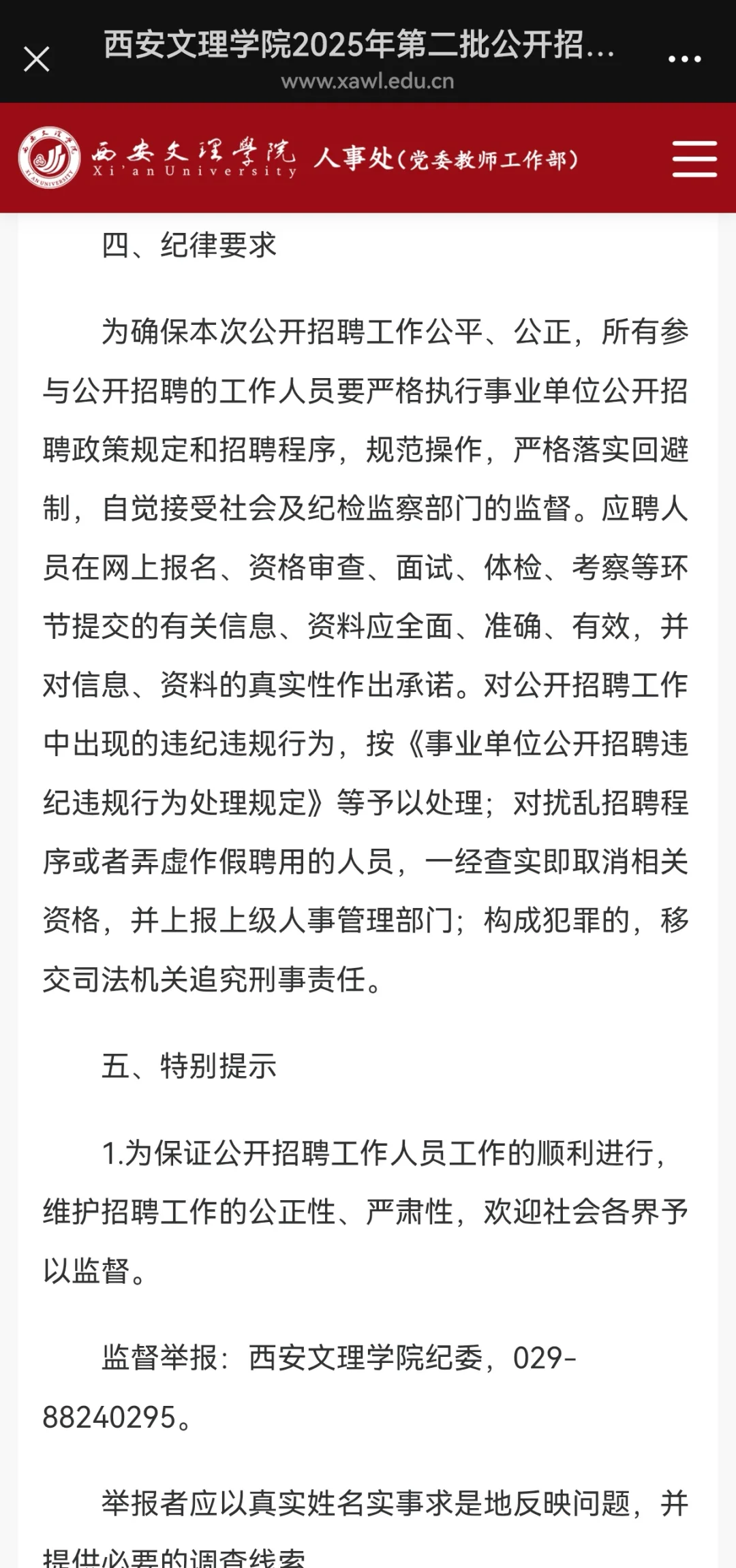 西安文理学院2025年第二批公开招...
www.xawl.edu.cn

西安文理学院
Xi'an University
人事处(党委教师工作部)

四、纪律要求

为确保本次公开招聘工作公平、公正，所有参与公开招聘的工作人员要严格执行事业单位公开招聘政策规定和招聘程序，规范操作，严格落实回避制，自觉接受社会及纪检监察部门的监督。应聘人员在网上报名、资格审查、面试、体检、考察等环节提交的有关信息、资料应全面、准确、有效，并对信息、资料的真实性作出承诺。对公开招聘工作中出现的违纪违规行为，按《事业单位公开招聘违纪违规行为处理规定》等予以处理；对扰乱招聘程序或者弄虚作假聘用的人员，一经查实即取消相关资格，并上报上级人事管理部门；构成犯罪的，移交司法机关追究刑事责任。

五、特别提示

1.为保证公开招聘工作人员工作的顺利进行，维护招聘工作的公正性、严肃性，欢迎社会各界予以监督。

监督举报：西安文理学院纪委，029-88240295。

举报者应以真实姓名实事求是地反映问题，并提供必要的调查线索